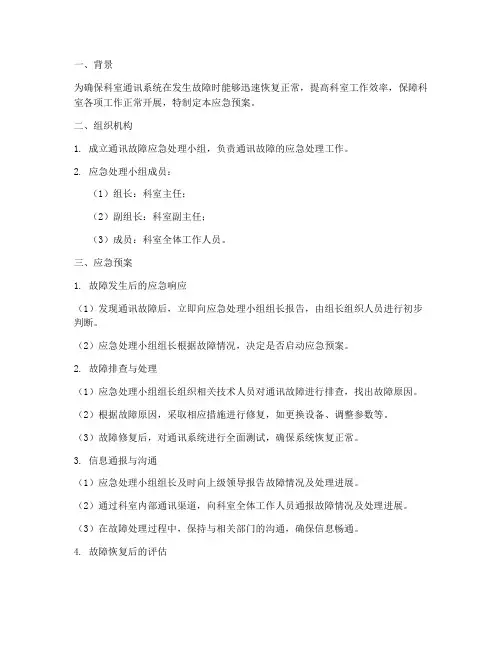 一、背景

为确保科室通讯系统在发生故障时能够迅速恢复正常，提高科室工作效率，保障科室各项工作正常开展，特制定本应急预案。

二、组织机构

1. 成立通讯故障应急处理小组，负责通讯故障的应急处理工作。

2. 应急处理小组成员：

（1）组长：科室主任；

（2）副组长：科室副主任；

（3）成员：科室全体工作人员。

三、应急预案

1. 故障发生后的应急响应

（1）发现通讯故障后，立即向应急处理小组组长报告，由组长组织人员进行初步判断。

（2）应急处理小组组长根据故障情况，决定是否启动应急预案。

2. 故障排查与处理

（1）应急处理小组组长组织相关技术人员对通讯故障进行排查，找出故障原因。

（2）根据故障原因，采取相应措施进行修复，如更换设备、调整参数等。

（3）故障修复后，对通讯系统进行全面测试，确保系统恢复正常。

3. 信息通报与沟通

（1）应急处理小组组长及时向上级领导报告故障情况及处理进展。

（2）通过科室内部通讯渠道，向科室全体工作人员通报故障情况及处理进展。

（3）在故障处理过程中，保持与相关部门的沟通，确保信息畅通。

4. 故障恢复后的评估